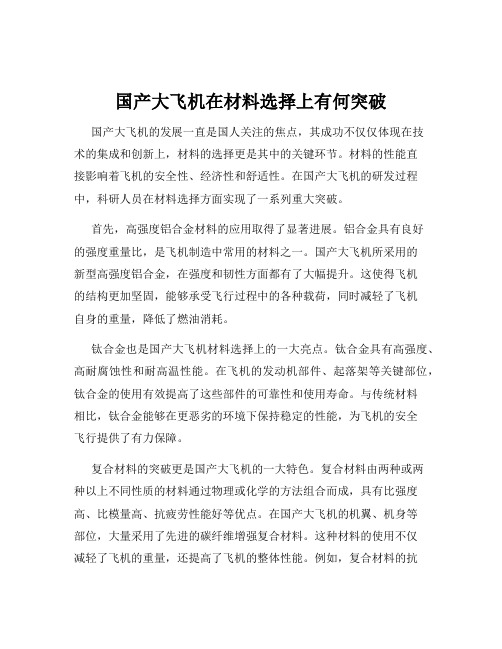 国产大飞机在材料选择上有何突破

国产大飞机的发展一直是国人关注的焦点，其成功不仅仅体现在技术的集成和创新上，材料的选择更是其中的关键环节。材料的性能直接影响着飞机的安全性、经济性和舒适性。在国产大飞机的研发过程中，科研人员在材料选择方面实现了一系列重大突破。

首先，高强度铝合金材料的应用取得了显著进展。铝合金具有良好的强度重量比，是飞机制造中常用的材料之一。国产大飞机所采用的新型高强度铝合金，在强度和韧性方面都有了大幅提升。这使得飞机的结构更加坚固，能够承受飞行过程中的各种载荷，同时减轻了飞机自身的重量，降低了燃油消耗。

钛合金也是国产大飞机材料选择上的一大亮点。钛合金具有高强度、高耐腐蚀性和耐高温性能。在飞机的发动机部件、起落架等关键部位，钛合金的使用有效提高了这些部件的可靠性和使用寿命。与传统材料相比，钛合金能够在更恶劣的环境下保持稳定的性能，为飞机的安全飞行提供了有力保障。

复合材料的突破更是国产大飞机的一大特色。复合材料由两种或两种以上不同性质的材料通过物理或化学的方法组合而成，具有比强度高、比模量高、抗疲劳性能好等优点。在国产大飞机的机翼、机身等部位，大量采用了先进的碳纤维增强复合材料。这种材料的使用不仅减轻了飞机的重量，还提高了飞机的整体性能。例如，复合材料的抗